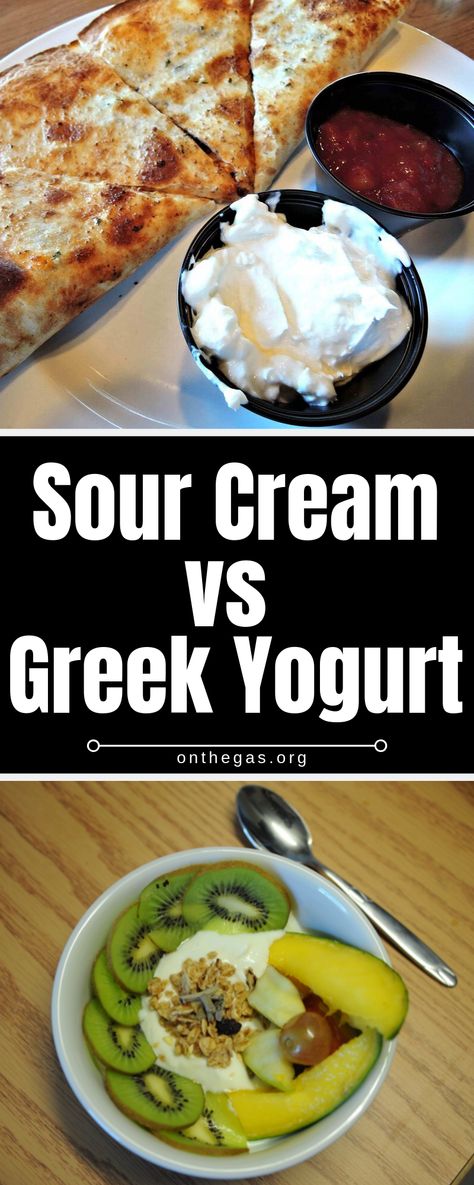 Sour Cream
vs
Greek Yogurt

onthegas.org